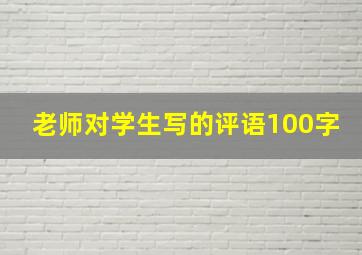 老师对学生写的评语100字